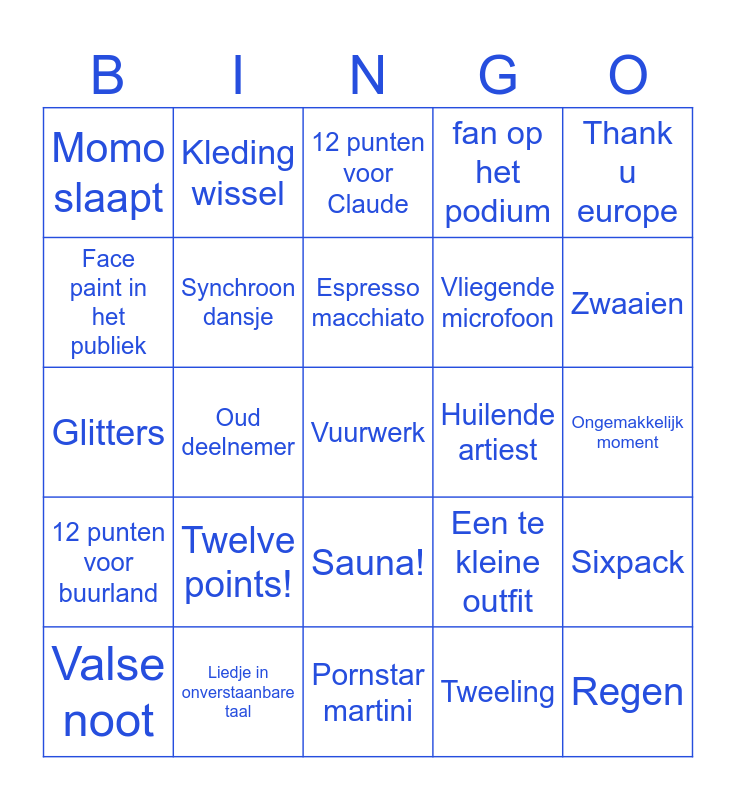 | B | I | N | G | O |
|---|---|---|---|---|
| Momo slaapt | Kleding wissel | 12 punten voor Claude | fan op het podium | Thank u europe |
| Face paint in het publiek | Synchroon dansje | Espresso macchiato | Vliegende microfoon | Zwaaien |
| Glitters | Oud deelnemer | Vuurwerk | Huilende artiest | Ongemakkelijk moment |
| 12 punten voor buurland | Twelve points! | Sauna! | Een te kleine outfit | Sixpack |
| Valse noot | Liedje in onverstaanbare taal | Pornstar martini | Tweeling | Regen |